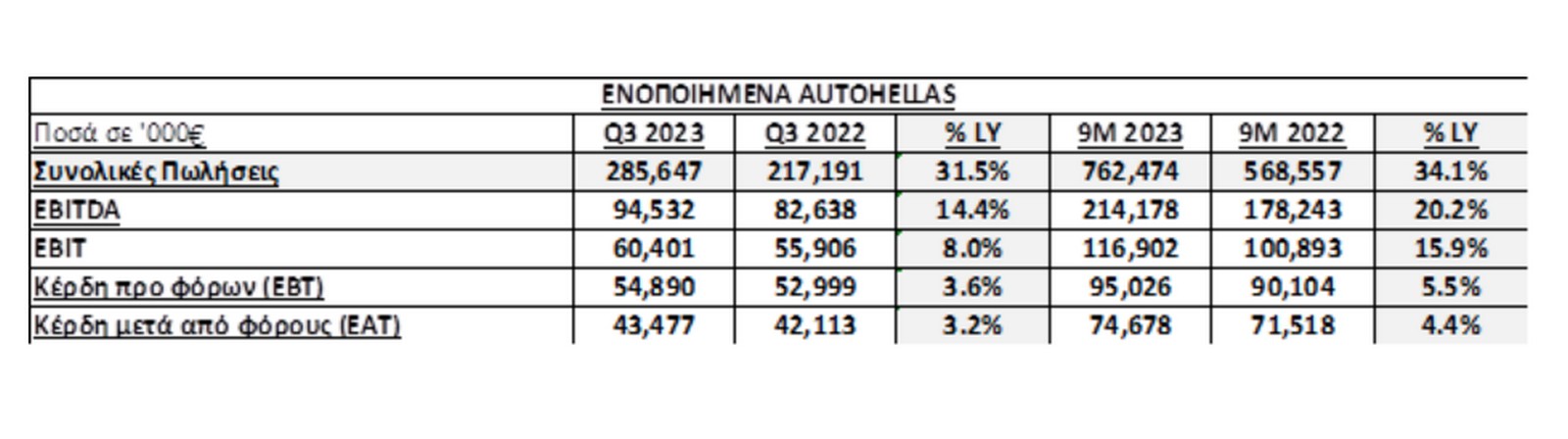 ΕΝΟΠΟΙΗΜΕΝΑ AUTOHELLAS

| Ποσά σε '000€ | Q3 2023 | Q3 2022 | % LY | 9M 2023 | 9M 2022 | % LY |
|---|---|---|---|---|---|---|
| Συνολικές Πωλήσεις | 285,647 | 217,191 | 31.5% | 762,474 | 568,557 | 34.1% |
| EBITDA | 94,532 | 82,638 | 14.4% | 214,178 | 178,243 | 20.2% |
| EBIT | 60,401 | 55,906 | 8.0% | 116,902 | 100,893 | 15.9% |
| Κέρδη προ φόρων (EBT) | 54,890 | 52,999 | 3.6% | 95,026 | 90,104 | 5.5% |
| Κέρδη μετά από φόρους (EAT) | 43,477 | 42,113 | 3.2% | 74,678 | 71,518 | 4.4% |